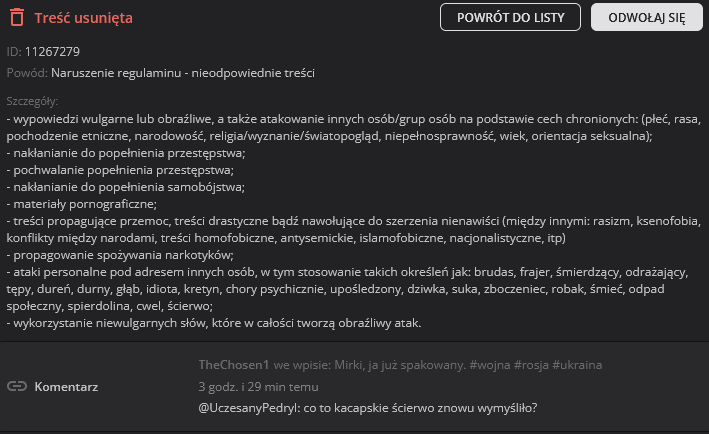 Treść usunięta

POWRÓT DO LISTY

ODWOŁAJ SIĘ

ID: 11267279

Powód: Naruszenie regulaminu - nieodpowiednie treści

Szczegóły:
- wypowiedzi wulgarne lub obraźliwe, a także atakowanie innych osób/grup osób na podstawie cech chronionych: (płeć, rasa, pochodzenie etniczne, narodowość, religia/wyznanie/światopogląd, niepełnosprawność, wiek, orientacja seksualna);
- nakłanianie do popełnienia przestępstwa;
- pochwalanie popełnienia przestępstwa;
- nakłanianie do popełnienia samobójstwa;
- materiały pornograficzne;
- treści propagujące przemoc, treści drastyczne bądź nawołujące do szerzenia nienawiści (między innymi: rasizm, ksenofobia, konflikty między narodami, treści homofobiczne, antysemickie, islamofobiczne, nacjonalistyczne, itp)
- propagowanie spożywania narkotyków;
- ataki personalne pod adresem innych osób, w tym stosowanie takich określeń jak: brudas, frajer, śmierdzący, odrażający, tępy, dureń, durny, głąb, idiota, kretyn, chory psychicznie, upośledzony, dziwka, suka, zboczeniec, robak, śmieć, odpad społeczny, spierdolina, cwel, ścierwo;
- wykorzystanie niewulgarnych słów, które w całości tworzą obraźliwy atak.

Komentarz

TheChosen1 we wpisie: Mirki, ja już spakowany. #wojna #rosja #ukraina

3 godz. i 29 min temu

@UczesanyPedryl: co to kacapskie ścierwo znowu wymyśliło?